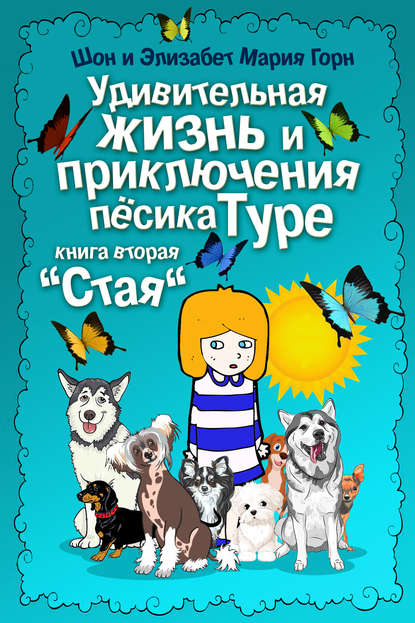 Шон и Элизабет Мария Горн

Удивительная жизнь и приключения пёсика Туре

книга вторая
“Стая“